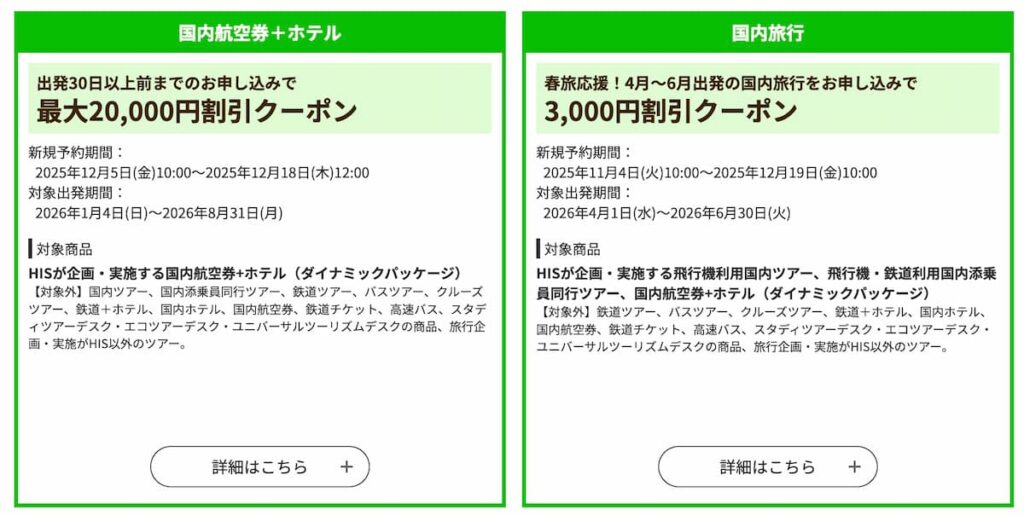 国内航空券＋ホテル

出発30日以上前までのお申し込みで
最大20,000円割引クーポン

新規予約期間：
2025年12月5日(金)10:00〜2025年12月18日(木)12:00
対象出発期間：
2026年1月4日(日)〜2026年8月31日(月)

対象商品

HISが企画・実施する国内航空券+ホテル（ダイナミックパッケージ）
【対象外】国内ツアー、国内添乗員同行ツアー、鉄道ツアー、バスツアー、クルーズツアー、鉄道＋ホテル、国内ホテル、国内航空券、鉄道チケット、高速バス、スタディツアーデスク・エコツアーデスク・ユニバーサルツーリズムデスクの商品、旅行企画・実施がHIS以外のツアー。

詳細はこちら ＋

国内旅行

春旅応援！4月〜6月出発の国内旅行をお申し込みで
3,000円割引クーポン

新規予約期間：
2025年11月4日(火)10:00〜2025年12月19日(金)10:00
対象出発期間：
2026年4月1日(水)〜2026年6月30日(火)

対象商品

HISが企画・実施する飛行機利用国内ツアー、飛行機・鉄道利用国内添乗員同行ツアー、国内航空券+ホテル（ダイナミックパッケージ）
【対象外】鉄道ツアー、バスツアー、クルーズツアー、鉄道＋ホテル、国内ホテル、国内航空券、鉄道チケット、高速バス、スタディツアーデスク・エコツアーデスク・ユニバーサルツーリズムデスクの商品、旅行企画・実施がHIS以外のツアー。

詳細はこちら ＋